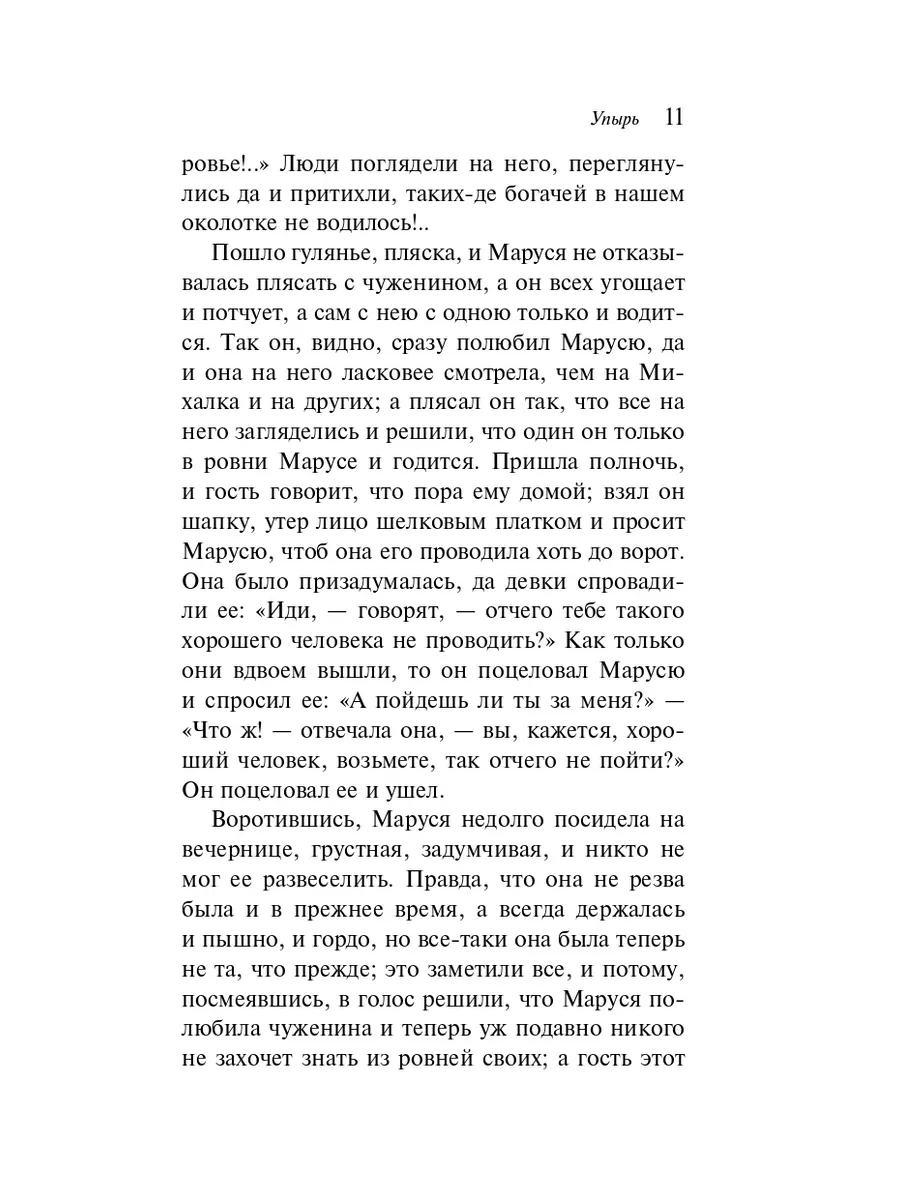 Упырь 11

ровье!..» Люди поглядели на него, переглянулись да и притихли, таких-де богачей в нашем околотке не водилось!..

Пошло гулянье, пляска, и Маруся не отказывалась плясать с чуженином, а он всех угощает и потчует, а сам с нею с одною только и водится. Так он, видно, сразу полюбил Марусю, да и она на него ласковее смотрела, чем на Михалка и на других; а плясал он так, что все на него загляделись и решили, что один он только в ровни Марусе и годится. Пришла полночь, и гость говорит, что пора ему домой; взял он шапку, утер лицо шелковым платком и просит Марусю, чтоб она его проводила хоть до ворот. Она было призадумалась, да девки спровадили ее: «Иди, — говорят, — отчего тебе такого хорошего человека не проводить?» Как только они вдвоем вышли, то он поцеловал Марусю и спросил ее: «А пойдешь ли ты за меня?» — «Что ж! — отвечала она, — вы, кажется, хороший человек, возьмете, так отчего не пойти?» Он поцеловал ее и ушел.

Воротившись, Маруся недолго посидела на вечернице, грустная, задумчивая, и никто не мог ее развеселить. Правда, что она не резва была и в прежнее время, а всегда держалась и пышно, и гордо, но все-таки она была теперь не та, что прежде; это заметили все, и потому, посмеявшись, в голос решили, что Маруся полюбила чуженина и теперь уж подавно никого не захочет знать из ровней своих; а гость этот